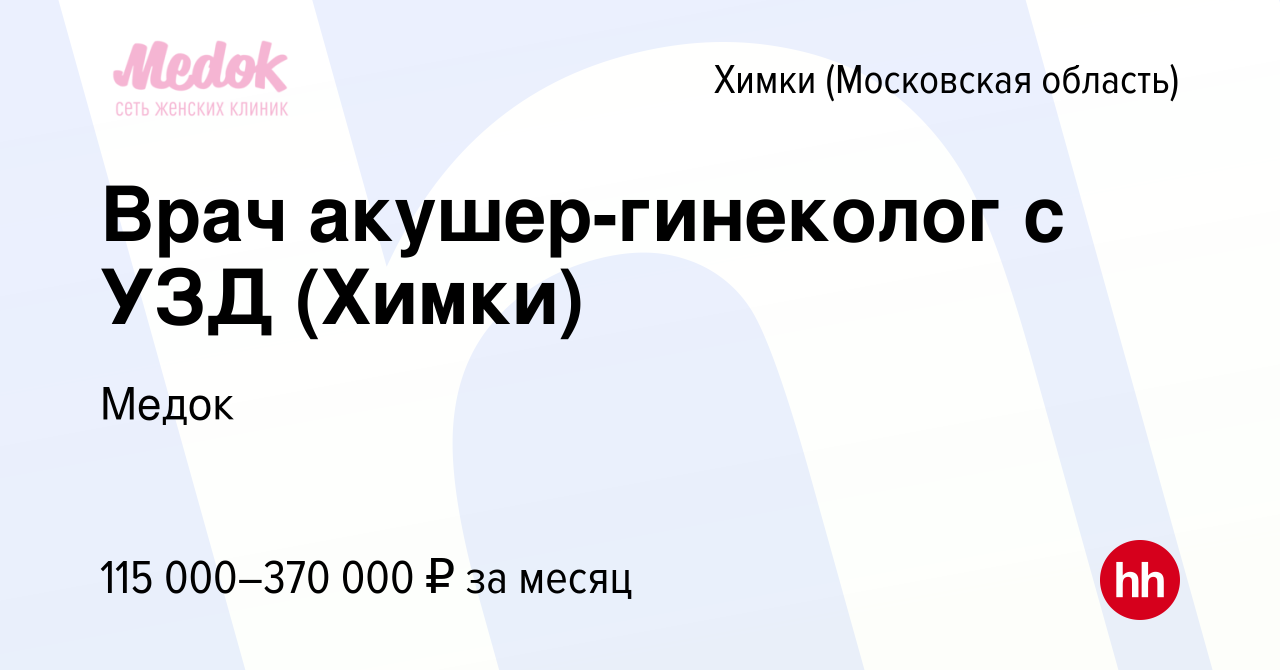 Медок
сеть женских клиник

Химки (Московская область)

Врач акушер-гинеколог с УЗД (Химки)

Медок

115 000–370 000 ₽ за месяц

hh